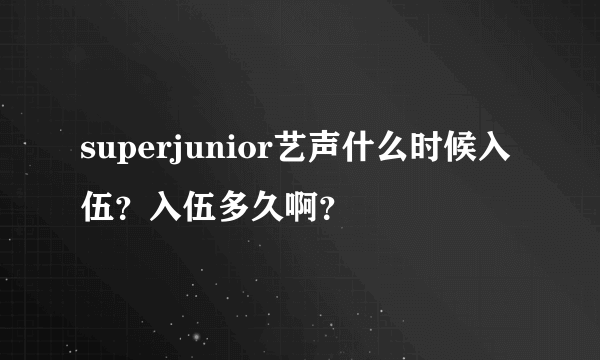 superjunior艺声什么时候入伍？入伍多久啊？